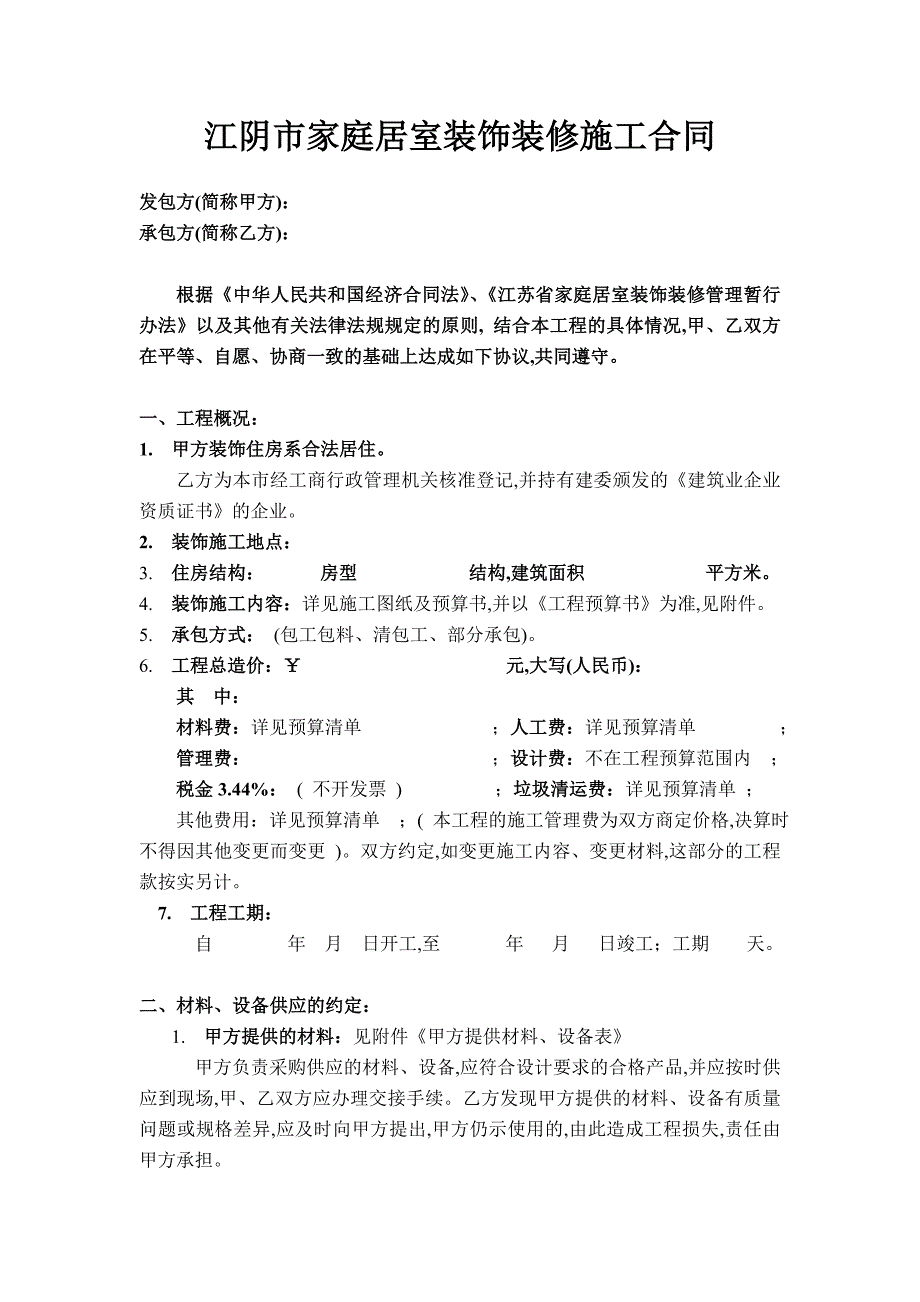 江阴市家庭居室装饰装修施工合同

发包方(简称甲方):
承包方(简称乙方):

根据《中华人民共和国经济合同法》、《江苏省家庭居室装饰装修管理暂行办法》以及其他有关法律法规规定的原则, 结合本工程的具体情况,甲、乙双方在平等、自愿、协商一致的基础上达成如下协议,共同遵守。

一、工程概况:
1. 甲方装饰住房系合法居住。
乙方为本市经工商行政管理机关核准登记,并持有建委颁发的《建筑业企业资质证书》的企业。
2. 装饰施工地点:
3. 住房结构: 房型 结构,建筑面积 平方米。
4. 装饰施工内容:详见施工图纸及预算书,并以《工程预算书》为准,见附件。
5. 承包方式: (包工包料、清包工、部分承包)。
6. 工程总造价:¥ 元,大写(人民币):
其 中:
材料费:详见预算清单 ;人工费:详见预算清单 ;
管理费: ;设计费:不在工程预算范围内 ;
税金 3.44%: ( 不开发票 ) ;垃圾清运费:详见预算清单 ;
其他费用:详见预算清单 ;( 本工程的施工管理费为双方商定价格,决算时不得因其他变更而变更 )。双方约定,如变更施工内容、变更材料,这部分的工程款按实另计。
7. 工程工期:
自 年 月 日开工,至 年 月 日竣工;工期 天。

二、材料、设备供应的约定:
1. 甲方提供的材料:见附件《甲方提供材料、设备表》
甲方负责采购供应的材料、设备,应符合设计要求的合格产品,并应按时供应到现场,甲、乙双方应办理交接手续。乙方发现甲方提供的材料、设备有质量问题或规格差异,应及时向甲方提出,甲方仍示使用的,由此造成工程损失,责任由甲方承担。